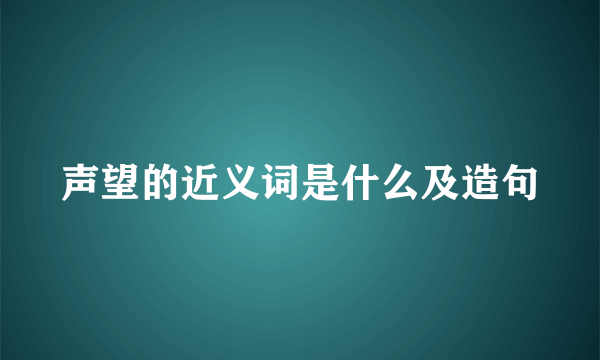 声望的近义词是什么及造句